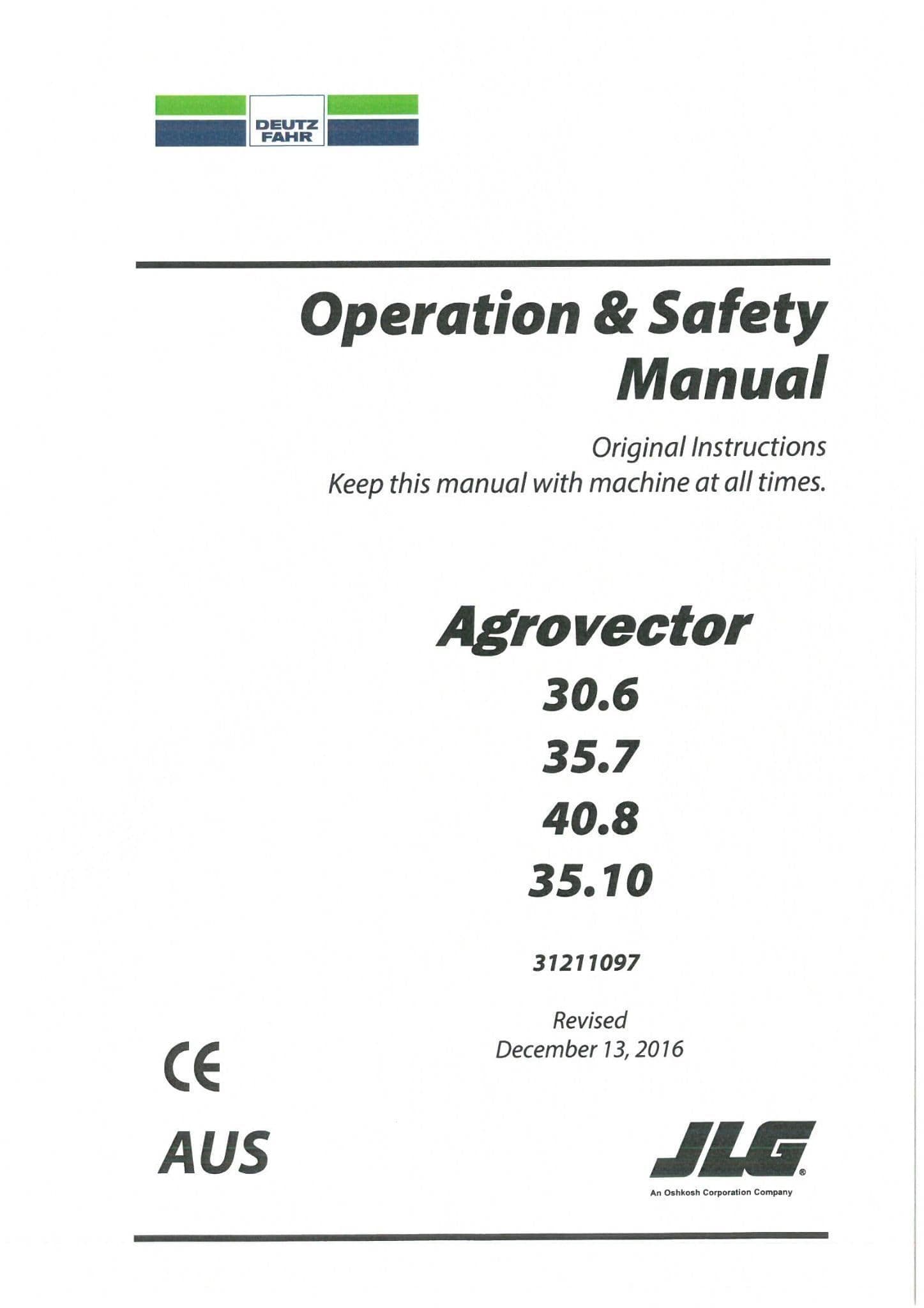 DEUTZ FAHR

Operation & Safety Manual

Original Instructions
Keep this manual with machine at all times.

Agrovector
30.6
35.7
40.8
35.10

31211097

Revised
December 13, 2016

CE

AUS

JLG®
An Oshkosh Corporation Company